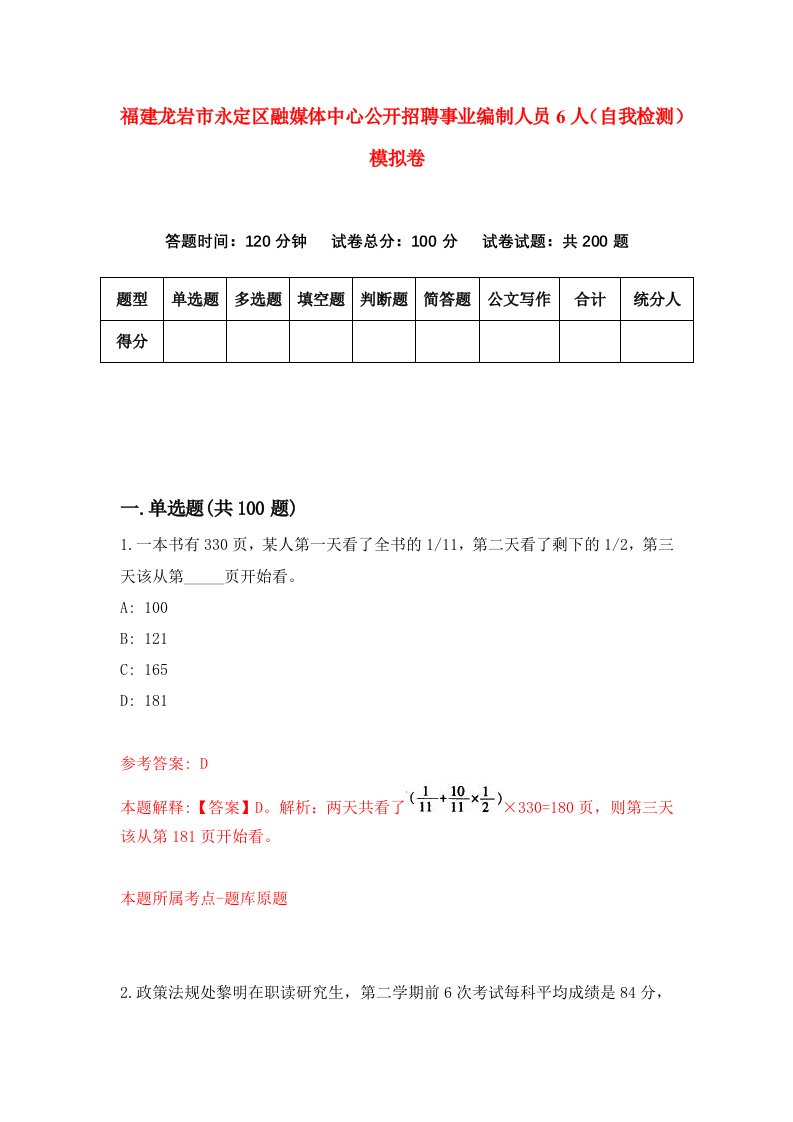 福建龙岩市永定区融媒体中心公开招聘事业编制人员6人（自我检测）模拟卷

答题时间：120分钟　试卷总分：100分　试卷试题：共200题

| 题型 | 单选题 | 多选题 | 填空题 | 判断题 | 简答题 | 公文写作 | 合计 | 统分人 |
|---|---|---|---|---|---|---|---|---|
| 得分 | | | | | | | | |

一.单选题(共100题)

1.一本书有330页，某人第一天看了全书的1/11，第二天看了剩下的1/2，第三天该从第_____页开始看。

A: 100

B: 121

C: 165

D: 181

参考答案: D

本题解释:【答案】D。解析：两天共看了$(\frac{1}{11}+\frac{10}{11}\times\frac{1}{2})$×330=180页，则第三天该从第181页开始看。

本题所属考点-题库原题

2.政策法规处黎明在职读研究生，第二学期前6次考试每科平均成绩是84分，